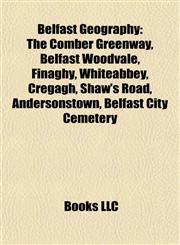 Belfast Geography: The Comber Greenway, Belfast Woodvale, Finaghy, Whiteabbey, Cregagh, Shaw's Road, Andersonstown, Belfast City Cemetery

Books LLC